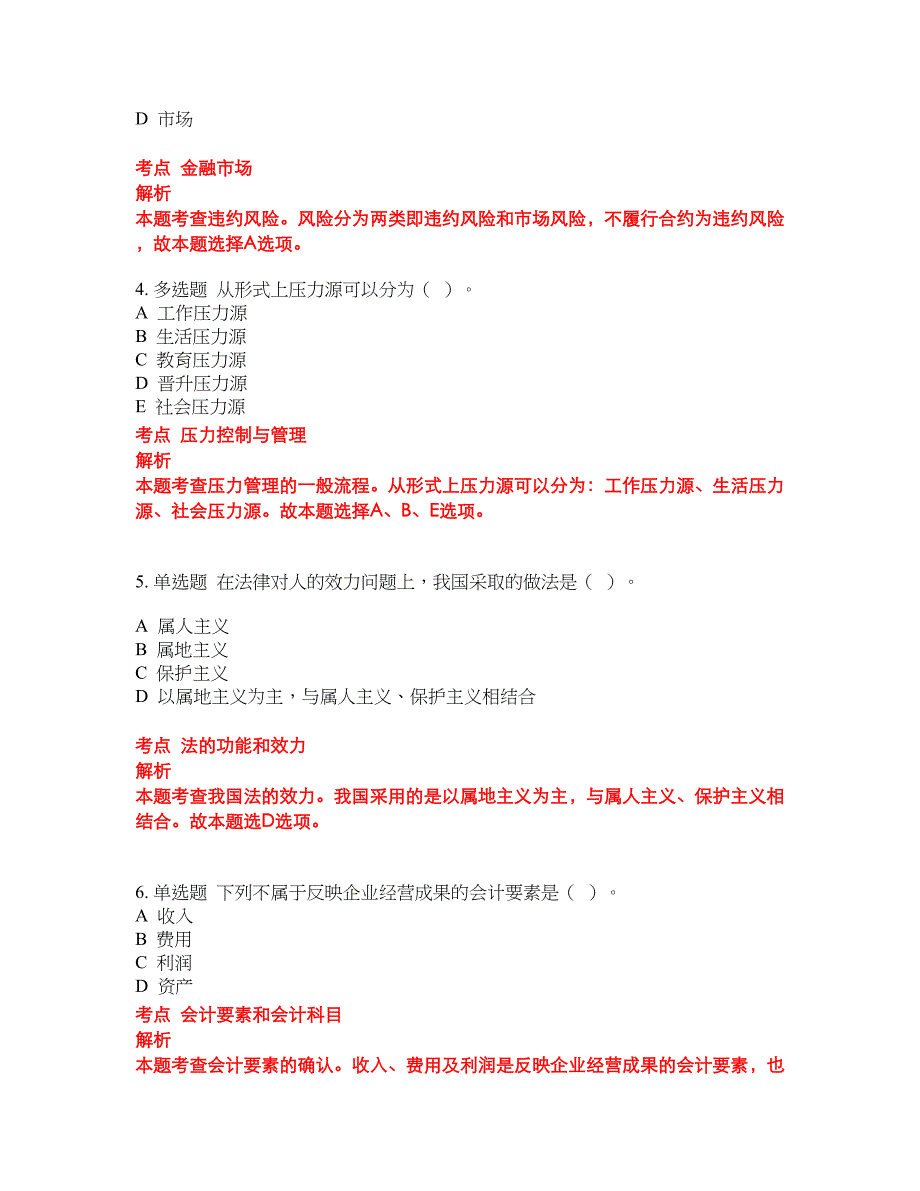 D 市场

考点 金融市场
解析
本题考查违约风险。风险分为两类即违约风险和市场风险，不履行合约为违约风险，故本题选择A选项。

4. 多选题 从形式上压力源可以分为（ ）。
A 工作压力源
B 生活压力源
C 教育压力源
D 晋升压力源
E 社会压力源
考点 压力控制与管理
解析
本题考查压力管理的一般流程。从形式上压力源可以分为：工作压力源、生活压力源、社会压力源。故本题选择A、B、E选项。

5. 单选题 在法律对人的效力问题上，我国采取的做法是（ ）。

A 属人主义
B 属地主义
C 保护主义
D 以属地主义为主，与属人主义、保护主义相结合

考点 法的功能和效力
解析
本题考查我国法的效力。我国采用的是以属地主义为主，与属人主义、保护主义相结合。故本题选D选项。

6. 单选题 下列不属于反映企业经营成果的会计要素是（ ）。
A 收入
B 费用
C 利润
D 资产
考点 会计要素和会计科目
解析
本题考查会计要素的确认。收入、费用及利润是反映企业经营成果的会计要素，也